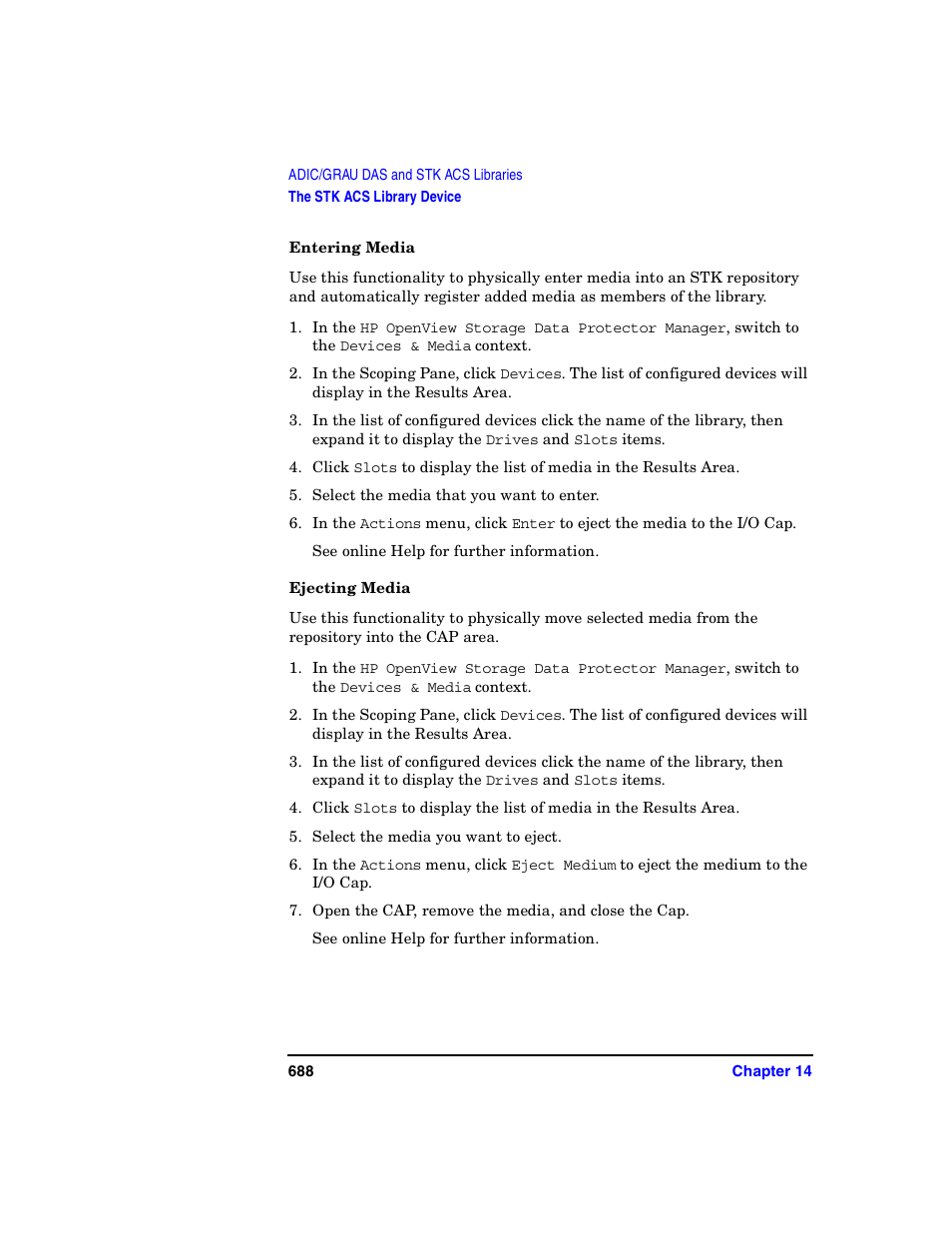 ADIC/GRAU DAS and STK ACS Libraries
The STK ACS Library Device

Entering Media

Use this functionality to physically enter media into an STK repository and automatically register added media as members of the library.

1. In the HP OpenView Storage Data Protector Manager, switch to the Devices & Media context.

2. In the Scoping Pane, click Devices. The list of configured devices will display in the Results Area.

3. In the list of configured devices click the name of the library, then expand it to display the Drives and Slots items.

4. Click Slots to display the list of media in the Results Area.

5. Select the media that you want to enter.

6. In the Actions menu, click Enter to eject the media to the I/O Cap.

See online Help for further information.

Ejecting Media

Use this functionality to physically move selected media from the repository into the CAP area.

1. In the HP OpenView Storage Data Protector Manager, switch to the Devices & Media context.

2. In the Scoping Pane, click Devices. The list of configured devices will display in the Results Area.

3. In the list of configured devices click the name of the library, then expand it to display the Drives and Slots items.

4. Click Slots to display the list of media in the Results Area.

5. Select the media you want to eject.

6. In the Actions menu, click Eject Medium to eject the medium to the I/O Cap.

7. Open the CAP, remove the media, and close the Cap.

See online Help for further information.

688 Chapter 14